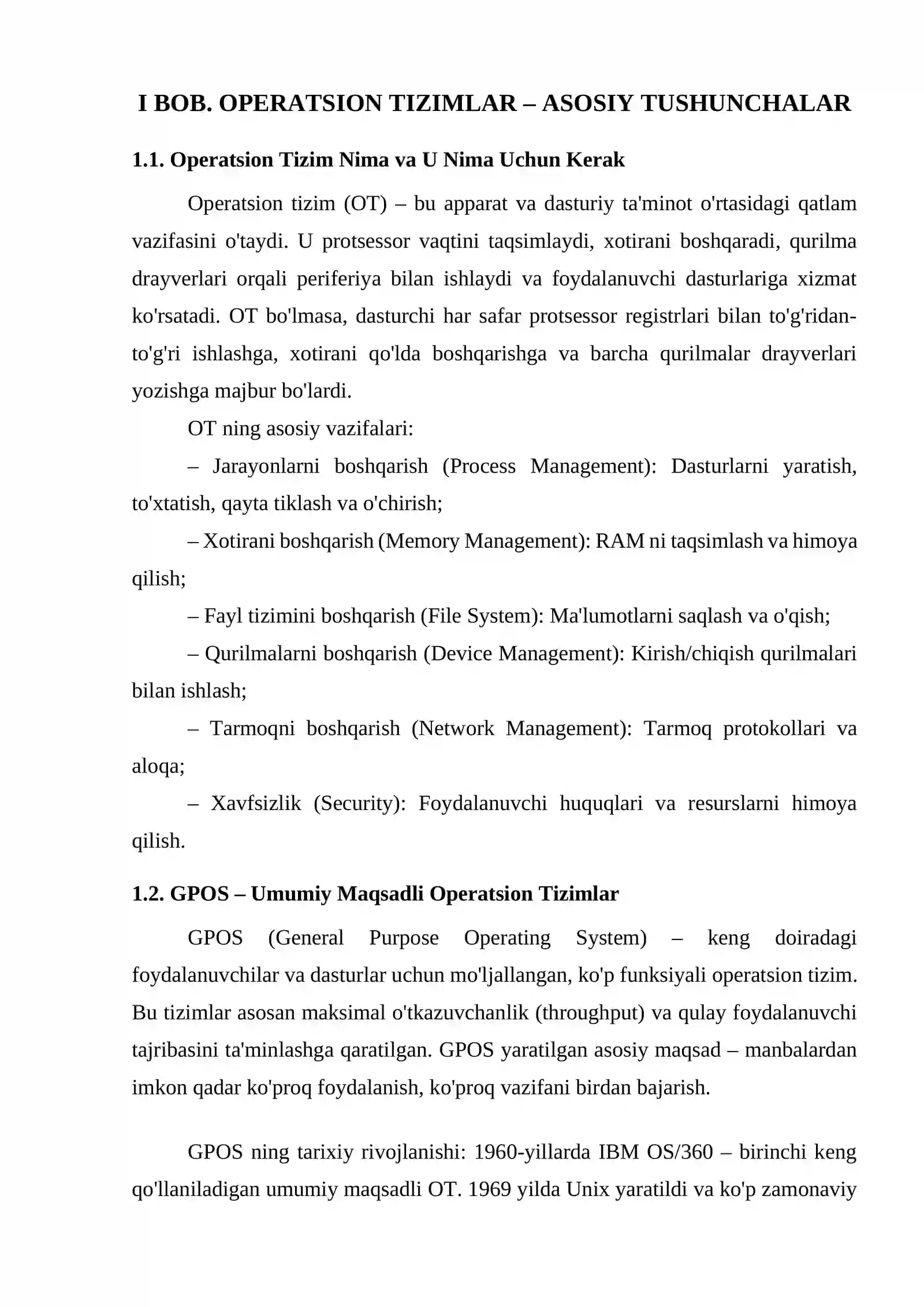 I BOB. OPERATSION TIZIMLAR – ASOSIY TUSHUNCHALAR

1.1. Operatsion Tizim Nima va U Nima Uchun Kerak

Operatsion tizim (OT) – bu apparat va dasturiy ta'minot o'rtasidagi qatlam vazifasini o'taydi. U protsessor vaqtini taqsimlaydi, xotirani boshqaradi, qurilma drayverlari orqali periferiya bilan ishlaydi va foydalanuvchi dasturlariga xizmat ko'rsatadi. OT bo'lmasa, dasturchi har safar protsessor registrlari bilan to'g'ridan-to'g'ri ishlashga, xotirani qo'lda boshqarishga va barcha qurilmalar drayverlari yozishga majbur bo'lardi.

OT ning asosiy vazifalari:

– Jarayonlarni boshqarish (Process Management): Dasturlarni yaratish, to'xtatish, qayta tiklash va o'chirish;

– Xotirani boshqarish (Memory Management): RAM ni taqsimlash va himoya qilish;

– Fayl tizimini boshqarish (File System): Ma'lumotlarni saqlash va o'qish;

– Qurilmalarni boshqarish (Device Management): Kirish/chiqish qurilmalari bilan ishlash;

– Tarmoqni boshqarish (Network Management): Tarmoq protokollari va aloqa;

– Xavfsizlik (Security): Foydalanuvchi huquqlari va resurslarni himoya qilish.

1.2. GPOS – Umumiy Maqsadli Operatsion Tizimlar

GPOS (General Purpose Operating System) – keng doiradagi foydalanuvchilar va dasturlar uchun mo'ljallangan, ko'p funksiyali operatsion tizim. Bu tizimlar asosan maksimal o'tkazuvchanlik (throughput) va qulay foydalanuvchi tajribasini ta'minlashga qaratilgan. GPOS yaratilgan asosiy maqsad – manbalardan imkon qadar ko'proq foydalanish, ko'proq vazifani birdan bajarish.

GPOS ning tarixiy rivojlanishi: 1960-yillarda IBM OS/360 – birinchi keng qo'llaniladigan umumiy maqsadli OT. 1969 yilda Unix yaratildi va ko'p zamonaviy